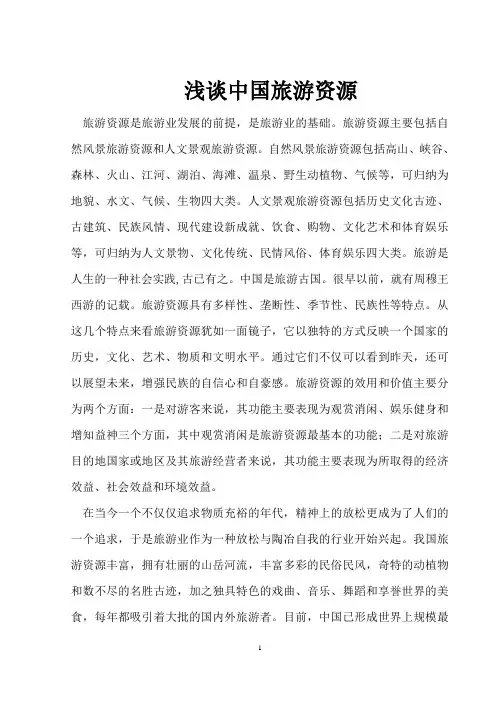 浅谈中国旅游资源

旅游资源是旅游业发展的前提，是旅游业的基础。旅游资源主要包括自然风景旅游资源和人文景观旅游资源。自然风景旅游资源包括高山、峡谷、森林、火山、江河、湖泊、海滩、温泉、野生动植物、气候等，可归纳为地貌、水文、气候、生物四大类。人文景观旅游资源包括历史文化古迹、古建筑、民族风情、现代建设新成就、饮食、购物、文化艺术和体育娱乐等，可归纳为人文景物、文化传统、民情风俗、体育娱乐四大类。旅游是人生的一种社会实践,古已有之。中国是旅游古国。很早以前，就有周穆王西游的记载。旅游资源具有多样性、垄断性、季节性、民族性等特点。从这几个特点来看旅游资源犹如一面镜子，它以独特的方式反映一个国家的历史，文化、艺术、物质和文明水平。通过它们不仅可以看到昨天，还可以展望未来，增强民族的自信心和自豪感。旅游资源的效用和价值主要分为两个方面：一是对游客来说，其功能主要表现为观赏消闲、娱乐健身和增知益神三个方面，其中观赏消闲是旅游资源最基本的功能；二是对旅游目的地国家或地区及其旅游经营者来说，其功能主要表现为所取得的经济效益、社会效益和环境效益。

在当今一个不仅仅追求物质充裕的年代，精神上的放松更成为了人们的一个追求，于是旅游业作为一种放松与陶冶自我的行业开始兴起。我国旅游资源丰富，拥有壮丽的山岳河流，丰富多彩的民俗民风，奇特的动植物和数不尽的名胜古迹，加之独具特色的戏曲、音乐、舞蹈和享誉世界的美食，每年都吸引着大批的国内外旅游者。目前，中国已形成世界上规模最

1